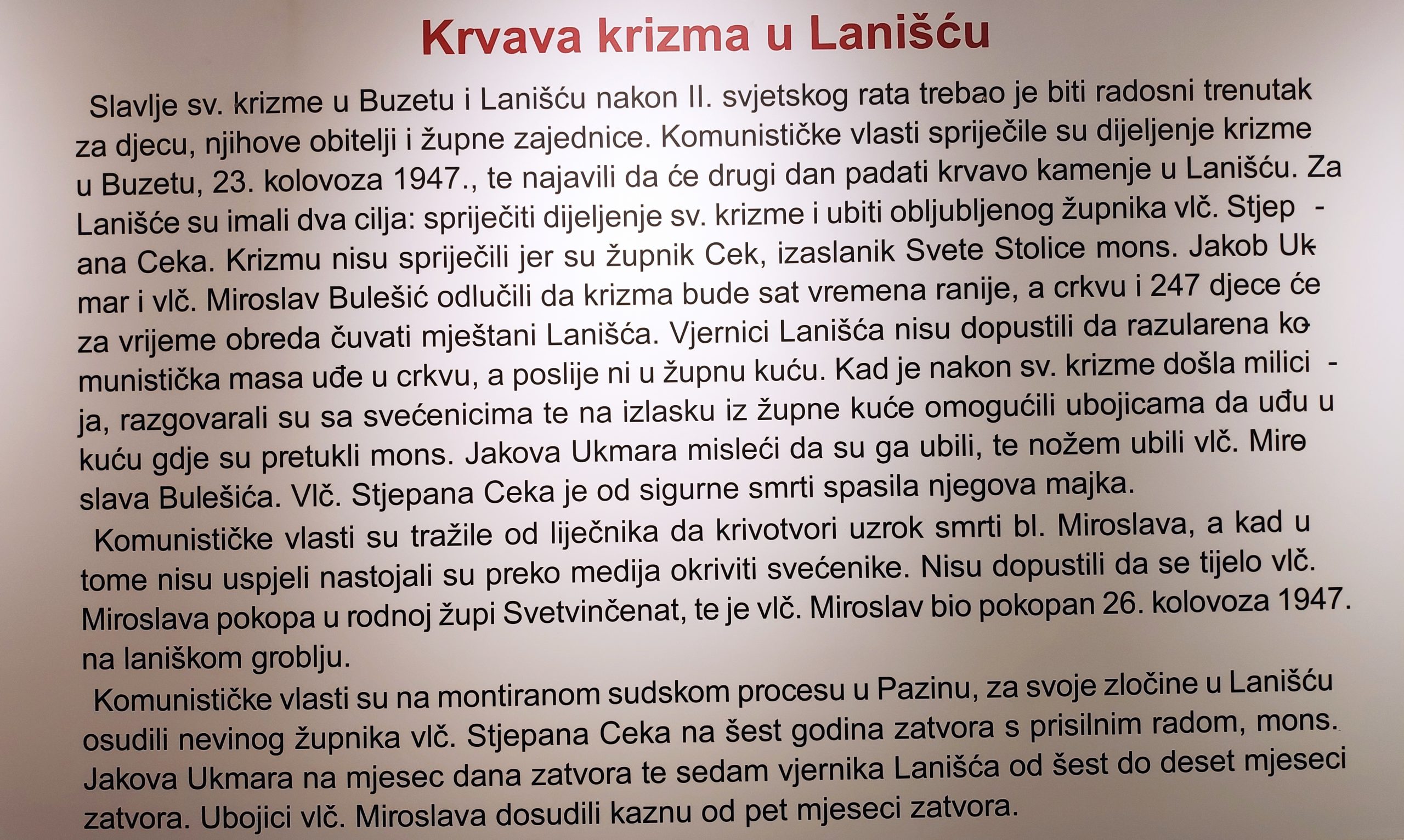 Krvava krizma u Lanišću

Slavlje sv. krizme u Buzetu i Lanišću nakon II. svjetskog rata trebao je biti radosni trenutak za djecu, njihove obitelji i župne zajednice. Komunističke vlasti spriječile su dijeljenje krizme u Buzetu, 23. kolovoza 1947., te najavili da će drugi dan padati krvavo kamenje u Lanišću. Za Lanišće su imali dva cilja: spriječiti dijeljenje sv. krizme i ubiti obljubljenog župnika vlč. Stjepana Ceka. Krizmu nisu spriječili jer su župnik Cek, izaslanik Svete Stolice mons. Jakob Ukmar i vlč. Miroslav Bulešić odlučili da krizma bude sat vremena ranije, a crkvu i 247 djece će za vrijeme obreda čuvati mještani Lanišća. Vjernici Lanišća nisu dopustili da razularena komunistička masa uđe u crkvu, a poslije ni u župnu kuću. Kad je nakon sv. krizme došla milicija, razgovarali su sa svećenicima te na izlasku iz župne kuće omogućili ubojicama da uđu u kuću gdje su pretukli mons. Jakova Ukmara misleći da su ga ubili, te nožem ubili vlč. Miroslava Bulešića. Vlč. Stjepana Ceka je od sigurne smrti spasila njegova majka.

Komunističke vlasti su tražile od liječnika da krivotvori uzrok smrti bl. Miroslava, a kad u tome nisu uspjeli nastojali su preko medija okriviti svećenike. Nisu dopustili da se tijelo vlč. Miroslava pokopa u rodnoj župi Svetvinčenat, te je vlč. Miroslav bio pokopan 26. kolovoza 1947. na laniškom groblju.

Komunističke vlasti su na montiranom sudskom procesu u Pazinu, za svoje zločine u Lanišću osudili nevinog župnika vlč. Stjepana Ceka na šest godina zatvora s prisilnim radom, mons. Jakova Ukmara na mjesec dana zatvora te sedam vjernika Lanišća od šest do deset mjeseci zatvora. Ubojici vlč. Miroslava dosudili kaznu od pet mjeseci zatvora.